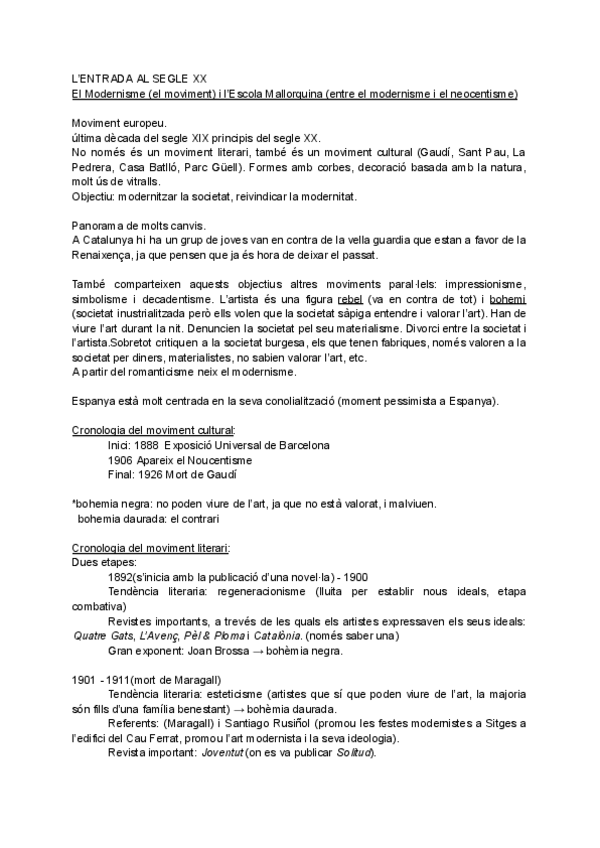 L'ENTRADA AL SEGLE XX
El Modernisme (el moviment) i l'Escola Mallorquina (entre el modernisme i el neocentisme)

Moviment europeu.
última dècada del segle XIX principis del segle XX.
No només és un moviment literari, també és un moviment cultural (Gaudí, Sant Pau, La Pedrera, Casa Batlló, Parc Güell). Formes amb corbes, decoració basada amb la natura, molt ús de vitralls.
Objectiu: modernitzar la societat, reivindicar la modernitat.

Panorama de molts canvis.
A Catalunya hi ha un grup de joves van en contra de la vella guardia que estan a favor de la Renaixença, ja que pensen que ja és hora de deixar el passat.

També comparteixen aquests objectius altres moviments paral·lels: impressionisme, simbolisme i decadentisme. L'artista és una figura rebel (va en contra de tot) i bohemi (societat inustrialitzada però ells volen que la societat sàpiga entendre i valorar l'art). Han de viure l'art durant la nit. Denuncien la societat pel seu materialisme. Divorci entre la societat i l'artista.Sobretot critiquen a la societat burgesa, els que tenen fabriques, només valoren a la societat per diners, materialistes, no sabien valorar l'art, etc.
A partir del romanticisme neix el modernisme.

Espanya està molt centrada en la seva conolialització (moment pessimista a Espanya).

Cronologia del moviment cultural:
Inici: 1888 Exposició Universal de Barcelona
1906 Apareix el Noucentisme
Final: 1926 Mort de Gaudí

*bohemia negra: no poden viure de l'art, ja que no està valorat, i malviuen.
bohemia daurada: el contrari

Cronologia del moviment literari:
Dues etapes:
1892(s'inicia amb la publicació d'una novel·la) - 1900
Tendència literaria: regeneracionisme (lluita per establir nous ideals, etapa combativa)
Revistes importants, a trevés de les quals els artistes expressaven els seus ideals: Quatre Gats, L'Avenç, Pèl & Ploma i Catalònia. (només saber una)
Gran exponent: Joan Brossa → bohèmia negra.

1901 - 1911(mort de Maragall)
Tendència literaria: esteticisme (artistes que sí que poden viure de l'art, la majoria són fills d'una família benestant) → bohèmia daurada.
Referents: (Maragall) i Santiago Rusiñol (promou les festes modernistes a Sitges a l'edifici del Cau Ferrat, promou l'art modernista i la seva ideologia).
Revista important: Joventut (on es va publicar Solitud).